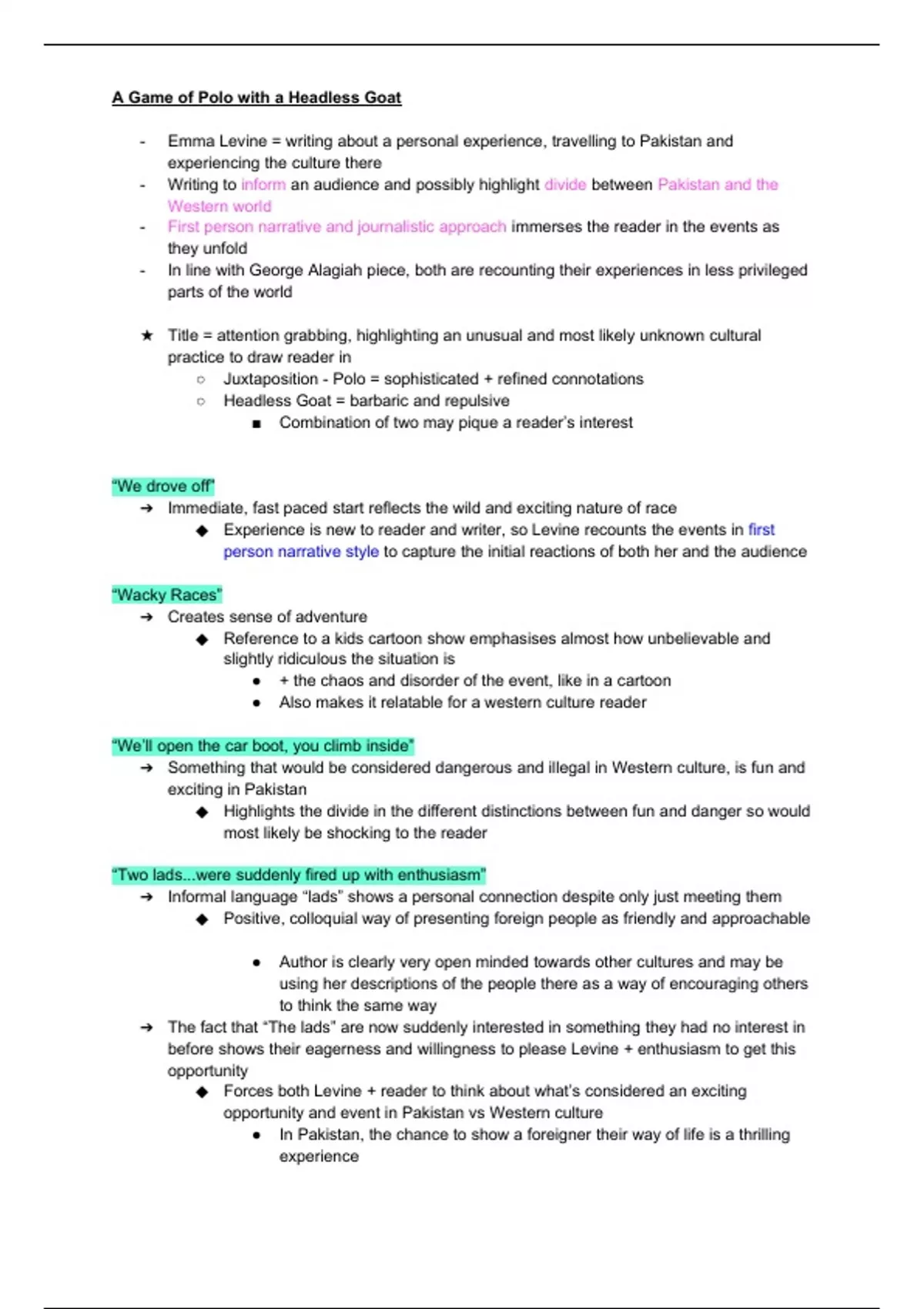 A Game of Polo with a Headless Goat

- Emma Levine = writing about a personal experience, travelling to Pakistan and experiencing the culture there
- Writing to inform an audience and possibly highlight divide between Pakistan and the Western world
- First person narrative and journalistic approach immerses the reader in the events as they unfold
- In line with George Alagiah piece, both are recounting their experiences in less privileged parts of the world

★ Title = attention grabbing, highlighting an unusual and most likely unknown cultural practice to draw reader in
  ○ Juxtaposition - Polo = sophisticated + refined connotations
  ○ Headless Goat = barbaric and repulsive
    ■ Combination of two may pique a reader's interest

"We drove off"
➔ Immediate, fast paced start reflects the wild and exciting nature of race
  ◆ Experience is new to reader and writer, so Levine recounts the events in first person narrative style to capture the initial reactions of both her and the audience

"Wacky Races"
➔ Creates sense of adventure
  ◆ Reference to a kids cartoon show emphasises almost how unbelievable and slightly ridiculous the situation is
    ● + the chaos and disorder of the event, like in a cartoon
    ● Also makes it relatable for a western culture reader

"We'll open the car boot, you climb inside"
➔ Something that would be considered dangerous and illegal in Western culture, is fun and exciting in Pakistan
  ◆ Highlights the divide in the different distinctions between fun and danger so would most likely be shocking to the reader

"Two lads...were suddenly fired up with enthusiasm"
➔ Informal language "lads" shows a personal connection despite only just meeting them
  ◆ Positive, colloquial way of presenting foreign people as friendly and approachable

    ● Author is clearly very open minded towards other cultures and may be using her descriptions of the people there as a way of encouraging others to think the same way
➔ The fact that "The lads" are now suddenly interested in something they had no interest in before shows their eagerness and willingness to please Levine + enthusiasm to get this opportunity
  ◆ Forces both Levine + reader to think about what's considered an exciting opportunity and event in Pakistan vs Western culture
    ● In Pakistan, the chance to show a foreigner their way of life is a thrilling experience